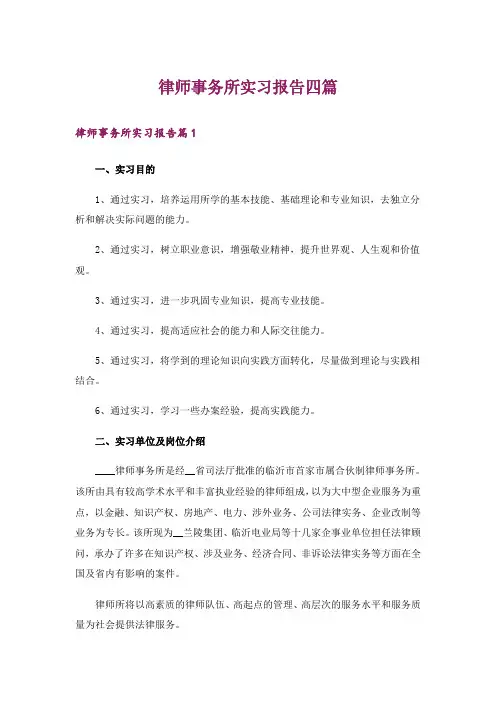 律师事务所实习报告四篇

律师事务所实习报告篇1

一、实习目的

1、通过实习，培养运用所学的基本技能、基础理论和专业知识，去独立分析和解决实际问题的能力。

2、通过实习，树立职业意识，增强敬业精神，提升世界观、人生观和价值观。

3、通过实习，进一步巩固专业知识，提高专业技能。

4、通过实习，提高适应社会的能力和人际交往能力。

5、通过实习，将学到的理论知识向实践方面转化，尽量做到理论与实践相结合。

6、通过实习，学习一些办案经验，提高实践能力。

二、实习单位及岗位介绍

____律师事务所是经__省司法厅批准的临沂市首家市属合伙制律师事务所。该所由具有较高学术水平和丰富执业经验的律师组成，以为大中型企业服务为重点，以金融、知识产权、房地产、电力、涉外业务、公司法律实务、企业改制等业务为专长。该所现为__兰陵集团、临沂电业局等十几家企事业单位担任法律顾问，承办了许多在知识产权、涉及业务、经济合同、非诉讼法律实务等方面在全国及省内有影响的案件。

律师所将以高素质的律师队伍、高起点的管理、高层次的服务水平和服务质量为社会提供法律服务。